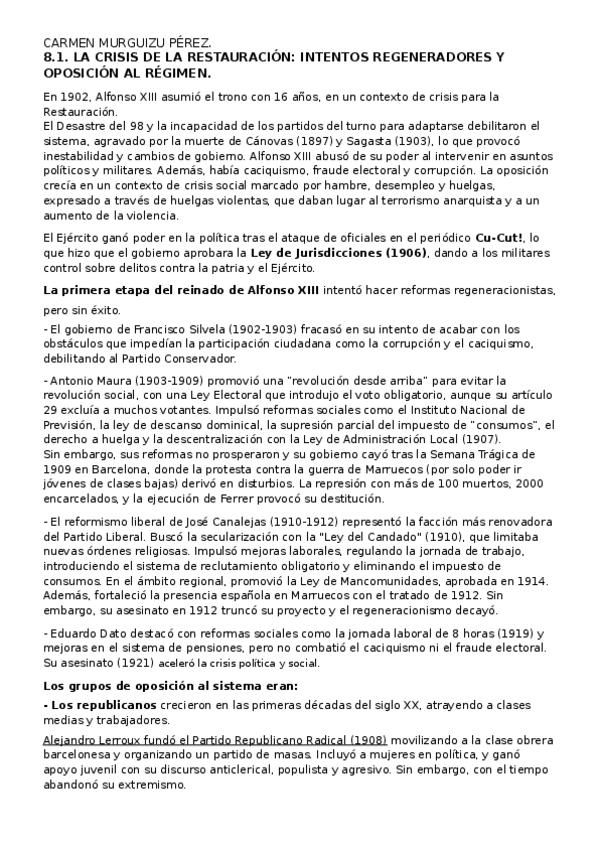 CARMEN MURGUIZU PÉREZ.
8.1. LA CRISIS DE LA RESTAURACIÓN: INTENTOS REGENERADORES Y OPOSICIÓN AL RÉGIMEN.

En 1902, Alfonso XIII asumió el trono con 16 años, en un contexto de crisis para la Restauración.
El Desastre del 98 y la incapacidad de los partidos del turno para adaptarse debilitaron el sistema, agravado por la muerte de Cánovas (1897) y Sagasta (1903), lo que provocó inestabilidad y cambios de gobierno. Alfonso XIII abusó de su poder al intervenir en asuntos políticos y militares. Además, había caciquismo, fraude electoral y corrupción. La oposición crecía en un contexto de crisis social marcado por hambre, desempleo y huelgas, expresado a través de huelgas violentas, que daban lugar al terrorismo anarquista y a un aumento de la violencia.

El Ejército ganó poder en la política tras el ataque de oficiales en el periódico Cu-Cut!, lo que hizo que el gobierno aprobara la Ley de Jurisdicciones (1906), dando a los militares control sobre delitos contra la patria y el Ejército.

La primera etapa del reinado de Alfonso XIII intentó hacer reformas regeneracionistas, pero sin éxito.

- El gobierno de Francisco Silvela (1902-1903) fracasó en su intento de acabar con los obstáculos que impedían la participación ciudadana como la corrupción y el caciquismo, debilitando al Partido Conservador.

- Antonio Maura (1903-1909) promovió una "revolución desde arriba" para evitar la revolución social, con una Ley Electoral que introdujo el voto obligatorio, aunque su artículo 29 excluía a muchos votantes. Impulsó reformas sociales como el Instituto Nacional de Previsión, la ley de descanso dominical, la supresión parcial del impuesto de "consumos", el derecho a huelga y la descentralización con la Ley de Administración Local (1907).
Sin embargo, sus reformas no prosperaron y su gobierno cayó tras la Semana Trágica de 1909 en Barcelona, donde la protesta contra la guerra de Marruecos (por solo poder ir jóvenes de clases bajas) derivó en disturbios. La represión con más de 100 muertos, 2000 encarcelados, y la ejecución de Ferrer provocó su destitución.

- El reformismo liberal de José Canalejas (1910-1912) representó la facción más renovadora del Partido Liberal. Buscó la secularización con la "Ley del Candado" (1910), que limitaba nuevas órdenes religiosas. Impulsó mejoras laborales, regulando la jornada de trabajo, introduciendo el sistema de reclutamiento obligatorio y eliminando el impuesto de consumos. En el ámbito regional, promovió la Ley de Mancomunidades, aprobada en 1914. Además, fortaleció la presencia española en Marruecos con el tratado de 1912. Sin embargo, su asesinato en 1912 truncó su proyecto y el regeneracionismo decayó.

- Eduardo Dato destacó con reformas sociales como la jornada laboral de 8 horas (1919) y mejoras en el sistema de pensiones, pero no combatió el caciquismo ni el fraude electoral. Su asesinato (1921) aceleró la crisis política y social.

Los grupos de oposición al sistema eran:
- Los republicanos crecieron en las primeras décadas del siglo XX, atrayendo a clases medias y trabajadores.
Alejandro Lerroux fundó el Partido Republicano Radical (1908) movilizando a la clase obrera barcelonesa y organizando un partido de masas. Incluyó a mujeres en política, y ganó apoyo juvenil con su discurso anticlerical, populista y agresivo. Sin embargo, con el tiempo abandonó su extremismo.